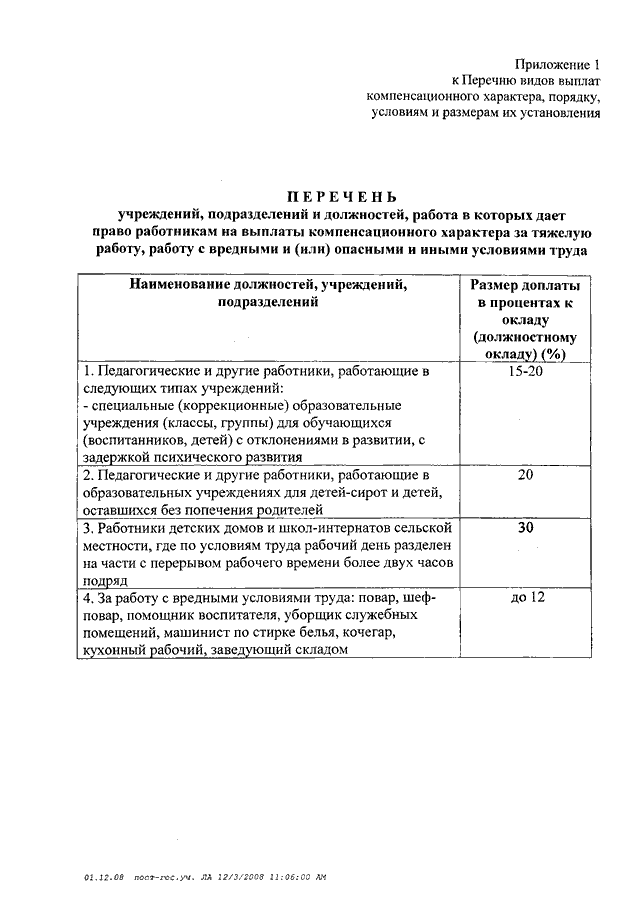 Приложение 1
к Перечню видов выплат
компенсационного характера, порядку,
условиям и размерам их установления

ПЕРЕЧЕНЬ
учреждений, подразделений и должностей, работа в которых дает право работникам на выплаты компенсационного характера за тяжелую работу, работу с вредными и (или) опасными и иными условиями труда

| Наименование должностей, учреждений, подразделений | Размер доплаты в процентах к окладу (должностному окладу) (%) |
|---|---|
| 1. Педагогические и другие работники, работающие в следующих типах учреждений: - специальные (коррекционные) образовательные учреждения (классы, группы) для обучающихся (воспитанников, детей) с отклонениями в развитии, с задержкой психического развития | 15-20 |
| 2. Педагогические и другие работники, работающие в образовательных учреждениях для детей-сирот и детей, оставшихся без попечения родителей | 20 |
| 3. Работники детских домов и школ-интернатов сельской местности, где по условиям труда рабочий день разделен на части с перерывом рабочего времени более двух часов подряд | 30 |
| 4. За работу с вредными условиями труда: повар, шеф-повар, помощник воспитателя, уборщик служебных помещений, машинист по стирке белья, кочегар, кухонный рабочий, заведующий складом | до 12 |

01.12.08 пост-гос.уч. ЛА 12/3/2008 11:06:00 AM